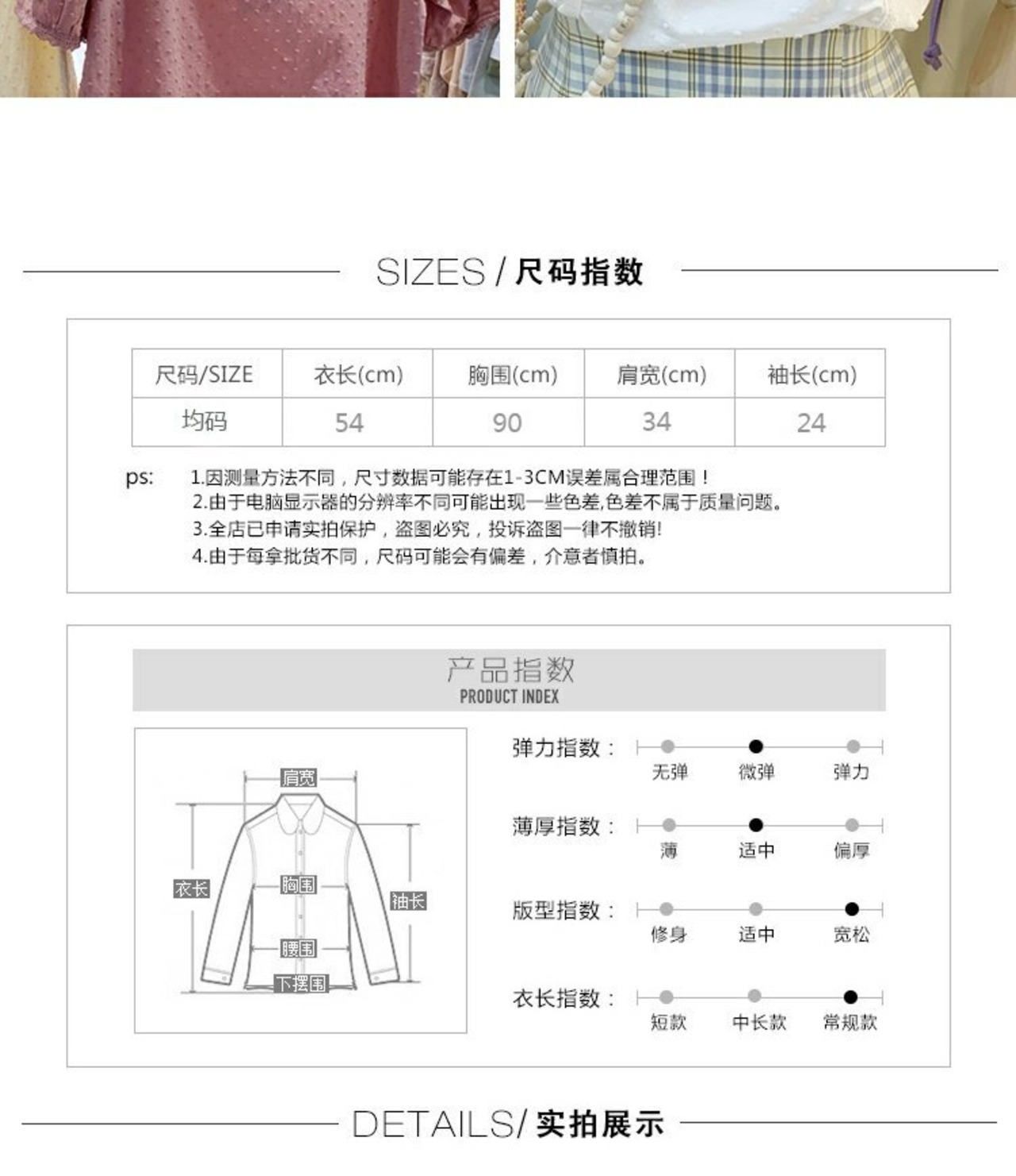 SIZES / 尺码指数

| 尺码/SIZE | 衣长(cm) | 胸围(cm) | 肩宽(cm) | 袖长(cm) |
|---|---|---|---|---|
| 均码 | 54 | 90 | 34 | 24 |

ps: 1.因测量方法不同，尺寸数据可能存在1-3CM误差属合理范围！
2.由于电脑显示器的分辨率不同可能出现一些色差,色差不属于质量问题。
3.全店已申请实拍保护，盗图必究，投诉盗图一律不撤销!
4.由于每拿批货不同，尺码可能会有偏差，介意者慎拍。

产品指数
PRODUCT INDEX

肩宽
衣长
胸围
袖长
腰围
下摆围

弹力指数： 无弹 微弹 弹力
薄厚指数： 薄 适中 偏厚
版型指数： 修身 适中 宽松
衣长指数： 短款 中长款 常规款

DETAILS/ 实拍展示